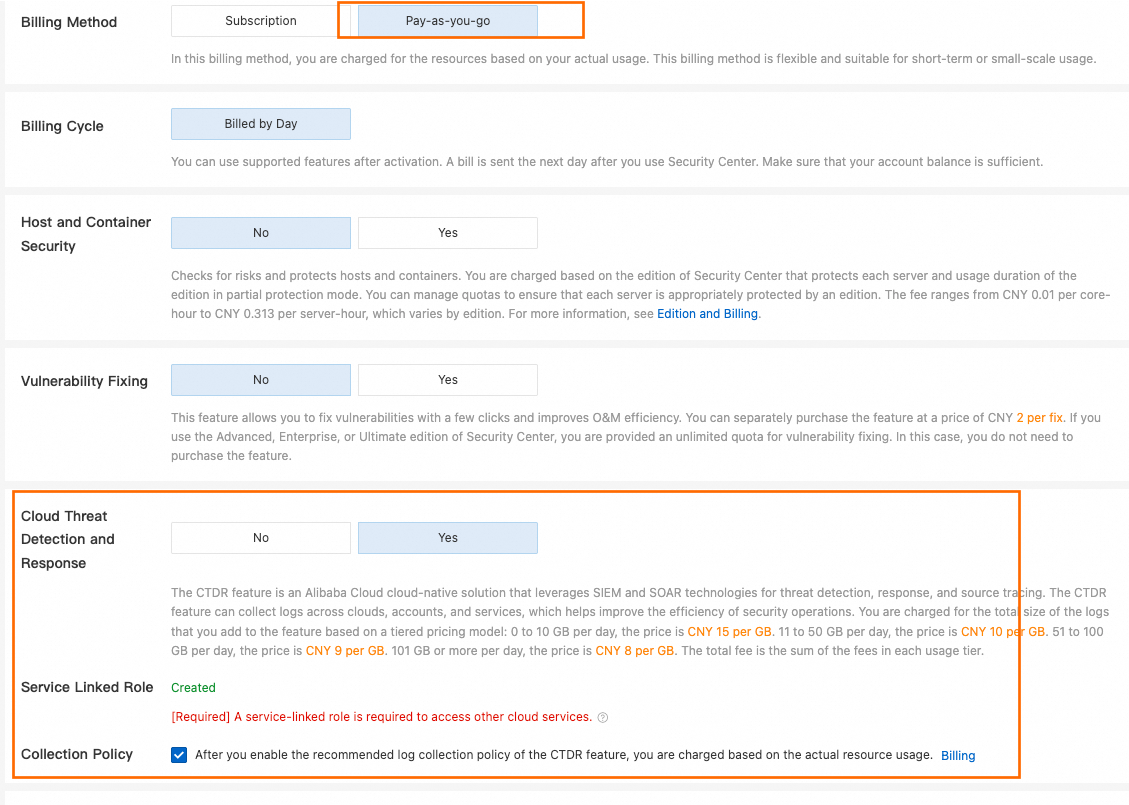 Billing Method
Subscription
Pay-as-you-go
In this billing method, you are charged for the resources based on your actual usage. This billing method is flexible and suitable for short-term or small-scale usage.

Billing Cycle
Billed by Day
You can use supported features after activation. A bill is sent the next day after you use Security Center. Make sure that your account balance is sufficient.

Host and Container Security
No
Yes
Checks for risks and protects hosts and containers. You are charged based on the edition of Security Center that protects each server and usage duration of the edition in partial protection mode. You can manage quotas to ensure that each server is appropriately protected by an edition. The fee ranges from CNY 0.01 per core-hour to CNY 0.313 per server-hour, which varies by edition. For more information, see Edition and Billing.

Vulnerability Fixing
No
Yes
This feature allows you to fix vulnerabilities with a few clicks and improves O&M efficiency. You can separately purchase the feature at a price of CNY 2 per fix. If you use the Advanced, Enterprise, or Ultimate edition of Security Center, you are provided an unlimited quota for vulnerability fixing. In this case, you do not need to purchase the feature.

Cloud Threat Detection and Response
No
Yes
The CTDR feature is an Alibaba Cloud cloud-native solution that leverages SIEM and SOAR technologies for threat detection, response, and source tracing. The CTDR feature can collect logs across clouds, accounts, and services, which helps improve the efficiency of security operations. You are charged for the total size of the logs that you add to the feature based on a tiered pricing model: 0 to 10 GB per day, the price is CNY 15 per GB. 11 to 50 GB per day, the price is CNY 10 per GB. 51 to 100 GB per day, the price is CNY 9 per GB. 101 GB or more per day, the price is CNY 8 per GB. The total fee is the sum of the fees in each usage tier.

Service Linked Role
Created
[Required] A service-linked role is required to access other cloud services.

Collection Policy
After you enable the recommended log collection policy of the CTDR feature, you are charged based on the actual resource usage. Billing